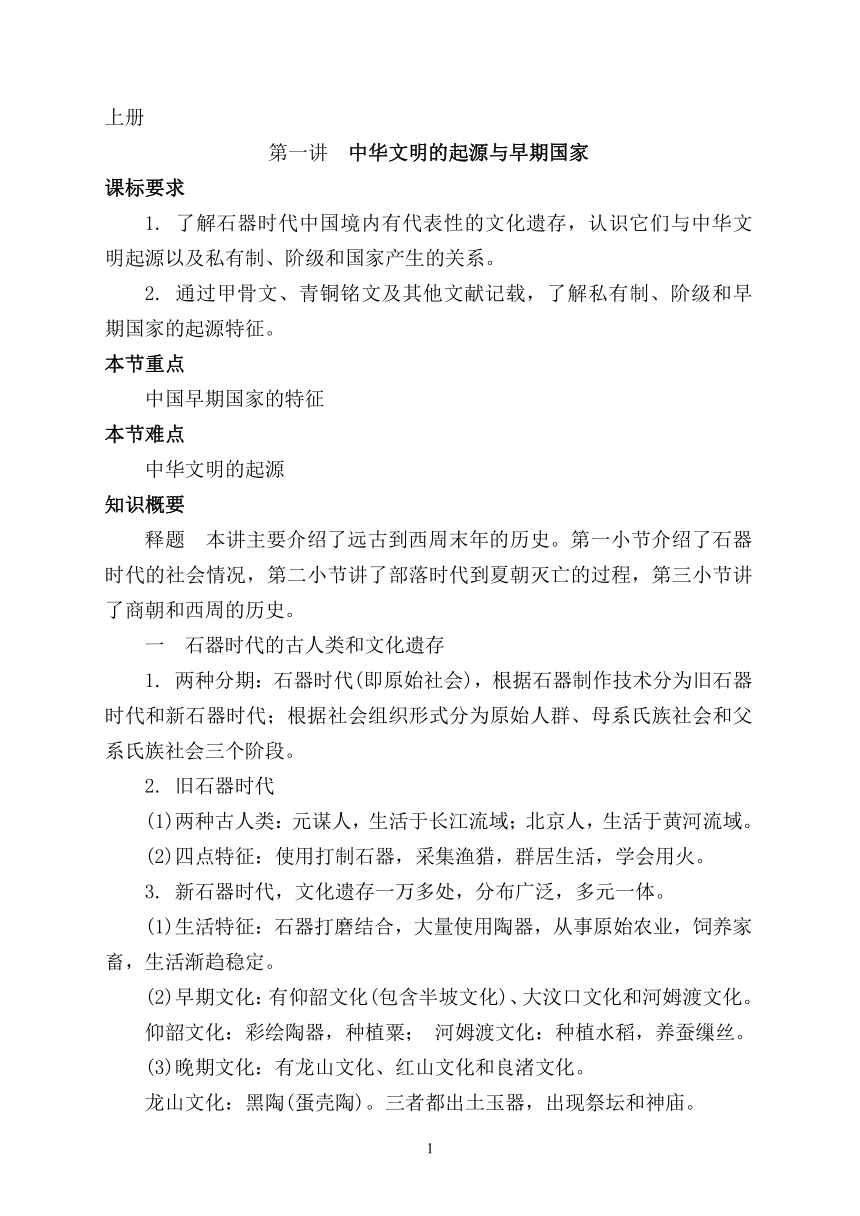 上册

第一讲　中华文明的起源与早期国家

课标要求

1. 了解石器时代中国境内有代表性的文化遗存，认识它们与中华文明起源以及私有制、阶级和国家产生的关系。

2. 通过甲骨文、青铜铭文及其他文献记载，了解私有制、阶级和早期国家的起源特征。

本节重点

中国早期国家的特征

本节难点

中华文明的起源

知识概要

释题　本讲主要介绍了远古到西周末年的历史。第一小节介绍了石器时代的社会情况，第二小节讲了部落时代到夏朝灭亡的过程，第三小节讲了商朝和西周的历史。

一　石器时代的古人类和文化遗存

1. 两种分期：石器时代(即原始社会)，根据石器制作技术分为旧石器时代和新石器时代；根据社会组织形式分为原始人群、母系氏族社会和父系氏族社会三个阶段。

2. 旧石器时代

(1)两种古人类：元谋人，生活于长江流域；北京人，生活于黄河流域。

(2)四点特征：使用打制石器，采集渔猎，群居生活，学会用火。

3. 新石器时代，文化遗存一万多处，分布广泛，多元一体。

(1)生活特征：石器打磨结合，大量使用陶器，从事原始农业，饲养家畜，生活渐趋稳定。

(2)早期文化：有仰韶文化(包含半坡文化)、大汶口文化和河姆渡文化。

仰韶文化：彩绘陶器，种植粟；　河姆渡文化：种植水稻，养蚕缫丝。

(3)晚期文化：有龙山文化、红山文化和良渚文化。

龙山文化：黑陶(蛋壳陶)。三者都出土玉器，出现祭坛和神庙。

1